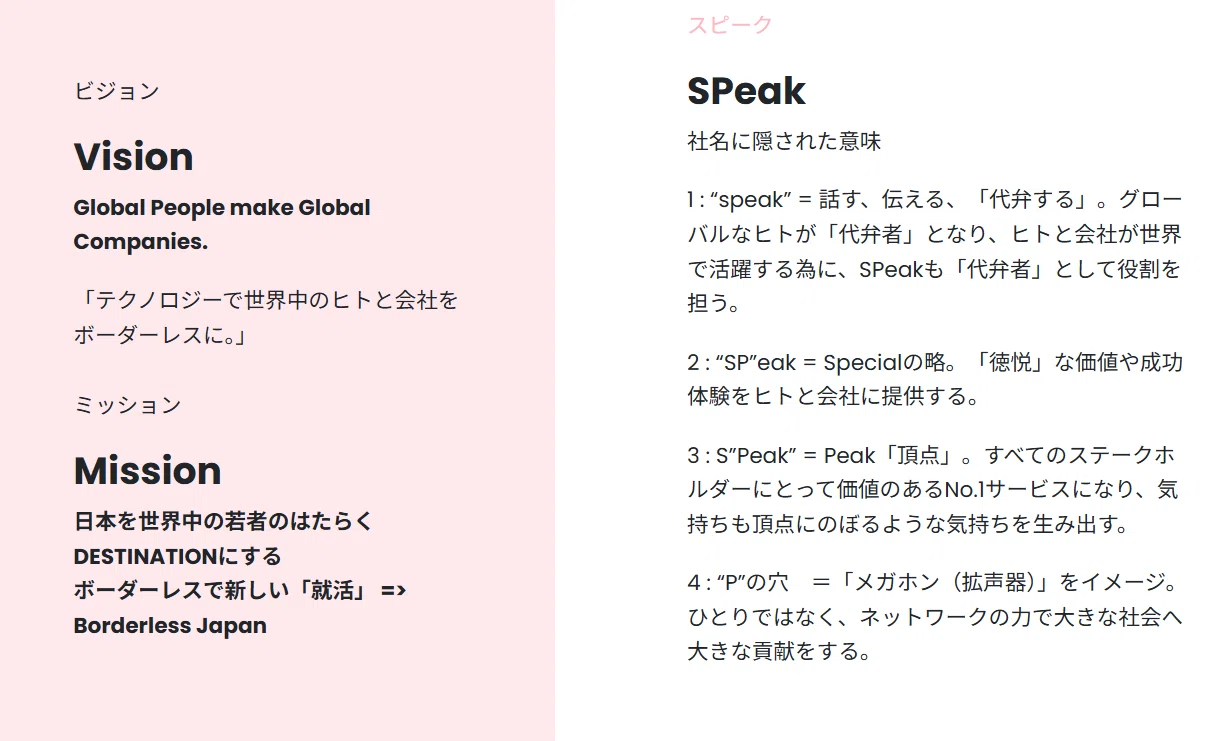 ビジョン

Vision

Global People make Global Companies.

「テクノロジーで世界中のヒトと会社をボーダーレスに。」

ミッション

Mission

日本を世界中の若者のはたらくDESTINATIONにする
ボーダーレスで新しい「就活」 =>
Borderless Japan

スピーク

SPeak

社名に隠された意味

1 : “speak” = 話す、伝える、「代弁する」。グローバルなヒトが「代弁者」となり、ヒトと会社が世界で活躍する為に、SPeakも「代弁者」として役割を担う。

2 : “SP”eak = Specialの略。「徳悦」な価値や成功体験をヒトと会社に提供する。

3 : S”Peak” = Peak「頂点」。すべてのステークホルダーにとって価値のあるNo.1サービスになり、気持ちも頂点にのぼるような気持ちを生み出す。

4 : “P”の穴　=「メガホン（拡声器）」をイメージ。ひとりではなく、ネットワークの力で大きな社会へ大きな貢献をする。